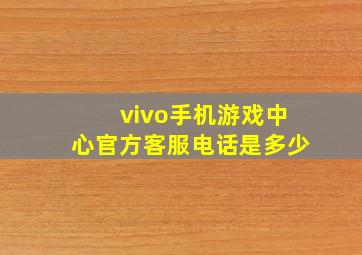 vivo手机游戏中心官方客服电话是多少